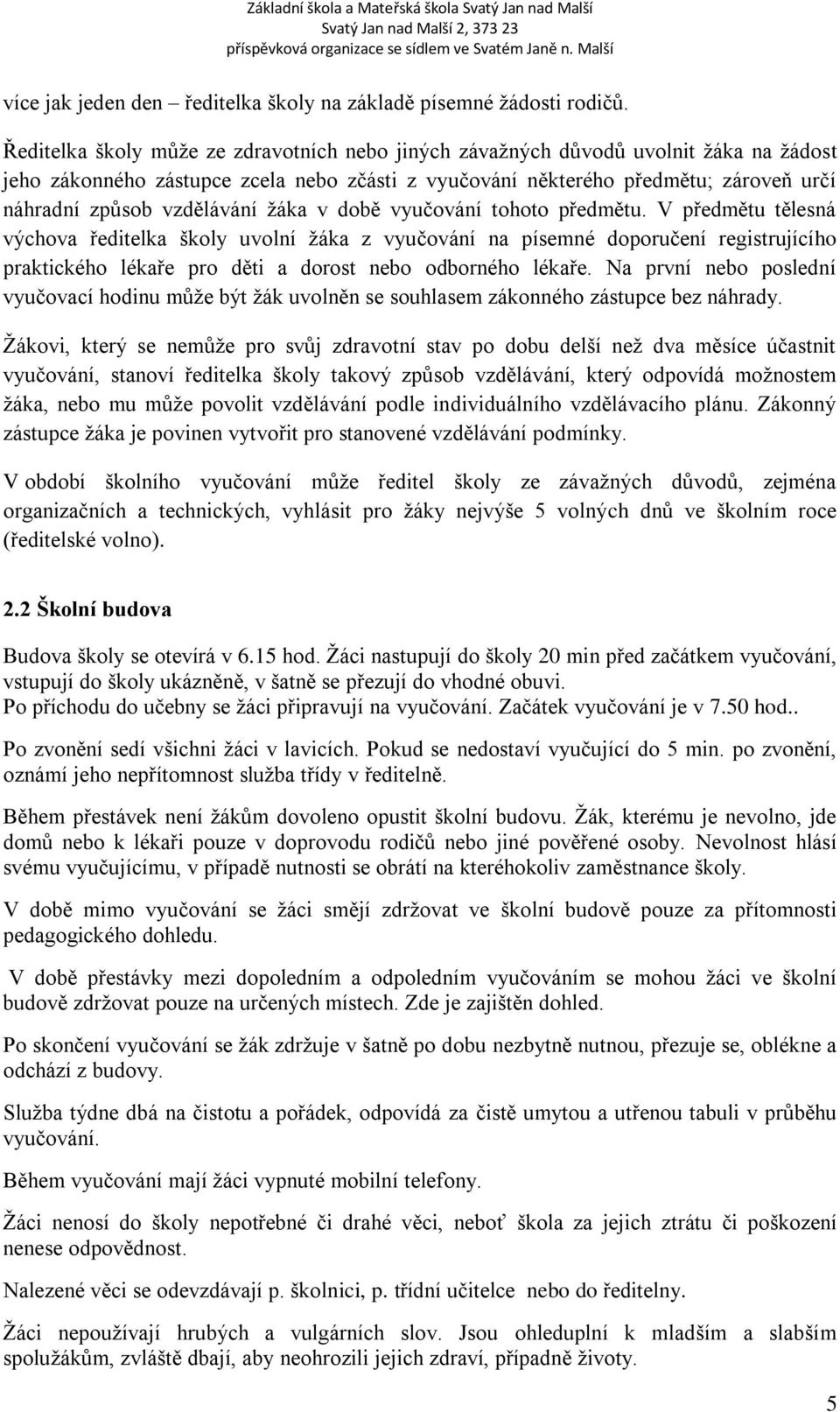 Základní škola a Mateřská škola Svatý Jan nad Malší
Svatý Jan nad Malší 2, 373 23
příspěvková organizace se sídlem ve Svatém Janě n. Malší

více jak jeden den – ředitelka školy na základě písemné žádosti rodičů.

Ředitelka školy může ze zdravotních nebo jiných závažných důvodů uvolnit žáka na žádost jeho zákonného zástupce zcela nebo zčásti z vyučování některého předmětu; zároveň určí náhradní způsob vzdělávání žáka v době vyučování tohoto předmětu. V předmětu tělesná výchova ředitelka školy uvolní žáka z vyučování na písemné doporučení registrujícího praktického lékaře pro děti a dorost nebo odborného lékaře. Na první nebo poslední vyučovací hodinu může být žák uvolněn se souhlasem zákonného zástupce bez náhrady.

Žákovi, který se nemůže pro svůj zdravotní stav po dobu delší než dva měsíce účastnit vyučování, stanoví ředitelka školy takový způsob vzdělávání, který odpovídá možnostem žáka, nebo mu může povolit vzdělávání podle individuálního vzdělávacího plánu. Zákonný zástupce žáka je povinen vytvořit pro stanovené vzdělávání podmínky.

V období školního vyučování může ředitel školy ze závažných důvodů, zejména organizačních a technických, vyhlásit pro žáky nejvýše 5 volných dnů ve školním roce (ředitelské volno).

2.2 Školní budova

Budova školy se otevírá v 6.15 hod. Žáci nastupují do školy 20 min před začátkem vyučování, vstupují do školy ukázněně, v šatně se přezují do vhodné obuvi.
Po příchodu do učebny se žáci připravují na vyučování. Začátek vyučování je v 7.50 hod..

Po zvonění sedí všichni žáci v lavicích. Pokud se nedostaví vyučující do 5 min. po zvonění, oznámí jeho nepřítomnost služba třídy v ředitelně.

Během přestávek není žákům dovoleno opustit školní budovu. Žák, kterému je nevolno, jde domů nebo k lékaři pouze v doprovodu rodičů nebo jiné pověřené osoby. Nevolnost hlásí svému vyučujícímu, v případě nutnosti se obrátí na kteréhokoliv zaměstnance školy.

V době mimo vyučování se žáci smějí zdržovat ve školní budově pouze za přítomnosti pedagogického dohledu.

V době přestávky mezi dopoledním a odpoledním vyučováním se mohou žáci ve školní budově zdržovat pouze na určených místech. Zde je zajištěn dohled.

Po skončení vyučování se žák zdržuje v šatně po dobu nezbytně nutnou, přezuje se, oblékne a odchází z budovy.

Služba týdne dbá na čistotu a pořádek, odpovídá za čistě umytou a utřenou tabuli v průběhu vyučování.

Během vyučování mají žáci vypnuté mobilní telefony.

Žáci nenosí do školy nepotřebné či drahé věci, neboť škola za jejich ztrátu či poškození nenese odpovědnost.

Nalezené věci se odevzdávají p. školnici, p. třídní učitelce nebo do ředitelny.

Žáci nepoužívají hrubých a vulgárních slov. Jsou ohleduplní k mladším a slabším spolužákům, zvláště dbají, aby neohrozili jejich zdraví, případně životy.

5